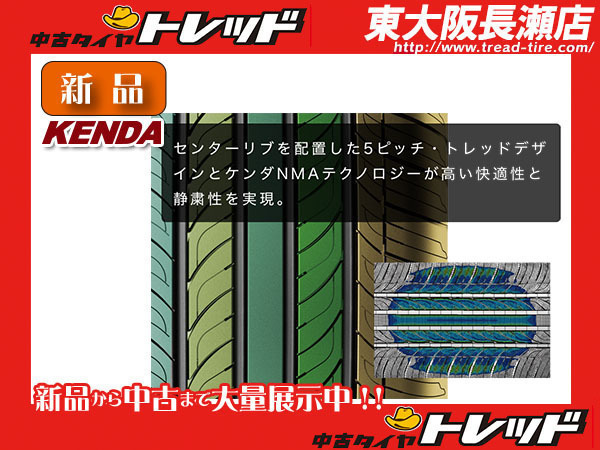 中古タイヤ トレッド
東大阪長瀬店
http://www.tread-tire.com/

新品
KENDA

センターリブを配置した5ピッチ・トレッドデザインとケンダNMAテクノロジーが高い快適性と静粛性を実現。

新品から中古まで大量展示中!!

中古タイヤ トレッド